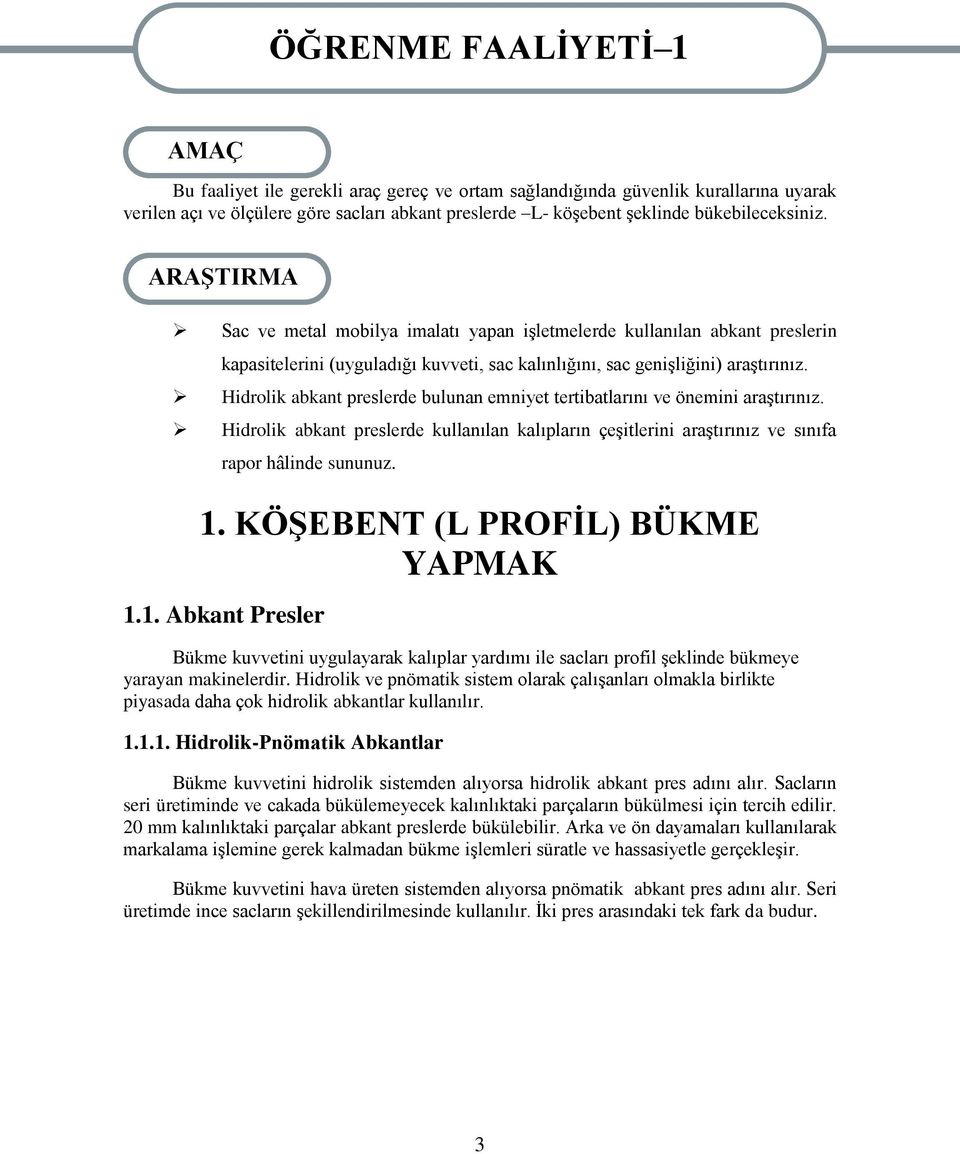 ÖĞRENME FAALİYETİ–1

AMAÇ

Bu faaliyet ile gerekli araç gereç ve ortam sağlandığında güvenlik kurallarına uyarak verilen açı ve ölçülere göre sacları abkant preslerde –L- köşebent şeklinde bükebileceksiniz.

ARAŞTIRMA

➢ Sac ve metal mobilya imalatı yapan işletmelerde kullanılan abkant preslerin kapasitelerini (uyguladığı kuvveti, sac kalınlığını, sac genişliğini) araştırınız.
➢ Hidrolik abkant preslerde bulunan emniyet tertibatlarını ve önemini araştırınız.
➢ Hidrolik abkant preslerde kullanılan kalıpların çeşitlerini araştırınız ve sınıfa rapor hâlinde sununuz.

1. KÖŞEBENT (L PROFİL) BÜKME YAPMAK

1.1. Abkant Presler

Bükme kuvvetini uygulayarak kalıplar yardımı ile sacları profil şeklinde bükmeye yarayan makinelerdir. Hidrolik ve pnömatik sistem olarak çalışanları olmakla birlikte piyasada daha çok hidrolik abkantlar kullanılır.

1.1.1. Hidrolik-Pnömatik Abkantlar

Bükme kuvvetini hidrolik sistemden alıyorsa hidrolik abkant pres adını alır. Sacların seri üretiminde ve cakada bükülemeyecek kalınlıktaki parçaların bükülmesi için tercih edilir. 20 mm kalınlıktaki parçalar abkant preslerde bükülebilir. Arka ve ön dayamaları kullanılarak markalama işlemine gerek kalmadan bükme işlemleri süratle ve hassasiyetle gerçekleşir.

Bükme kuvvetini hava üreten sistemden alıyorsa pnömatik abkant pres adını alır. Seri üretimde ince sacların şekillendirilmesinde kullanılır. İki pres arasındaki tek fark da budur.

3